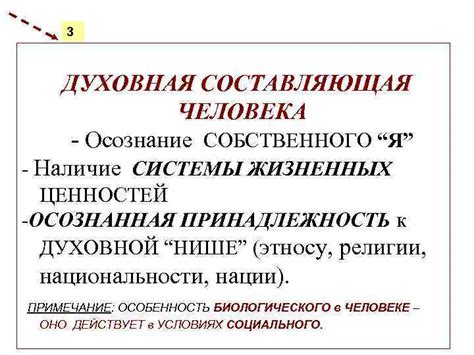 3

ДУХОВНАЯ СОСТАВЛЯЮЩАЯ ЧЕЛОВЕКА

- Осознание СОБСТВЕННОГО “Я”

- Наличие СИСТЕМЫ ЖИЗНЕННЫХ ЦЕННОСТЕЙ

-ОСОЗНАННАЯ ПРИНАДЛЕЖНОСТЬ к ДУХОВНОЙ “НИШЕ” (этносу, религии, национальности, нации).

ПРИМЕЧАНИЕ: ОСОБЕННОСТЬ БИОЛОГИЧЕСКОГО в ЧЕЛОВЕКЕ – ОНО ДЕЙСТВУЕТ в УСЛОВИЯХ СОЦИАЛЬНОГО.